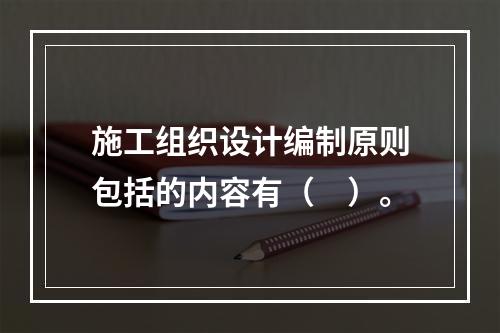 施工组织设计编制原则包括的内容有（　）。